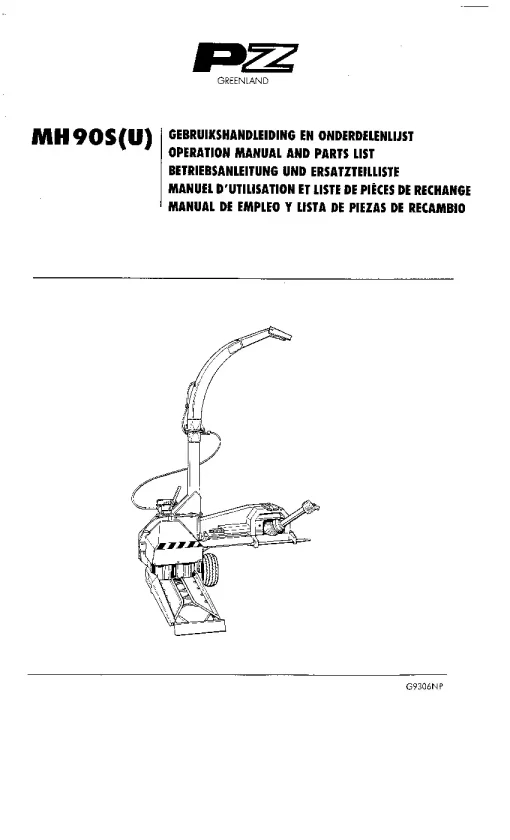 PZ
GREENLAND

MH90S(U)

GEBRUIKSHANDLEIDING EN ONDERDELENLIJST
OPERATION MANUAL AND PARTS LIST
BETRIEBSANLEITUNG UND ERSATZTEILLISTE
MANUEL D'UTILISATION ET LISTE DE PIÈCES DE RECHANGE
MANUAL DE EMPLEO Y LISTA DE PIEZAS DE RECAMBIO

G9306NP